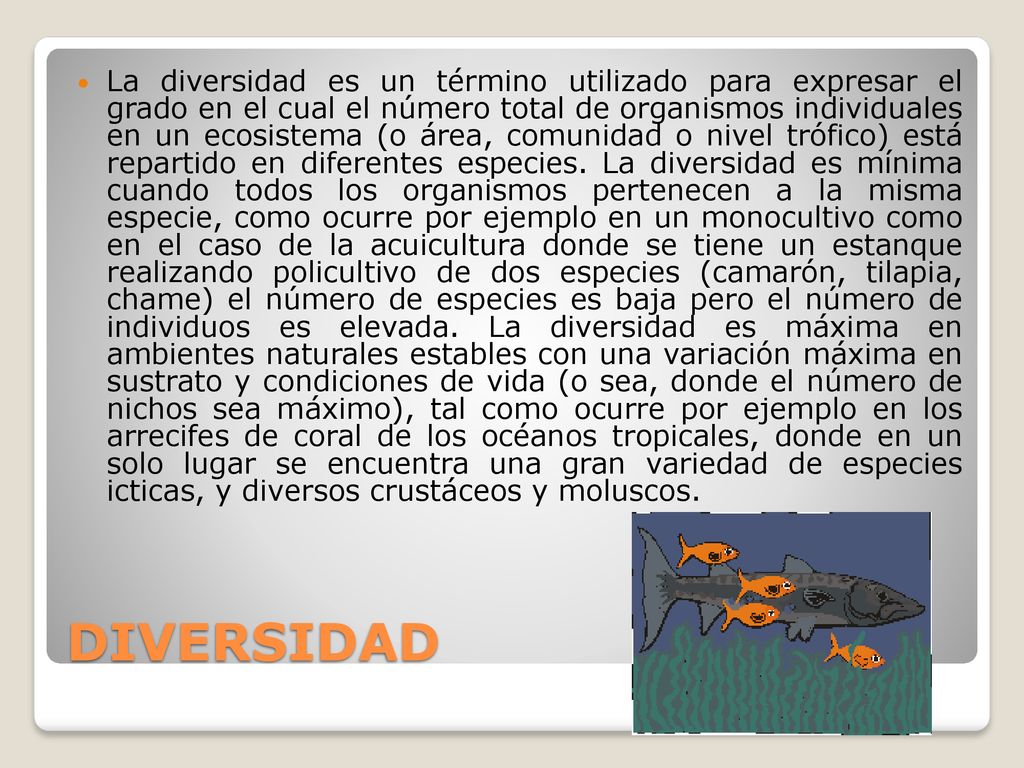 La diversidad es un término utilizado para expresar el grado en el cual el número total de organismos individuales en un ecosistema (o área, comunidad o nivel trófico) está repartido en diferentes especies. La diversidad es mínima cuando todos los organismos pertenecen a la misma especie, como ocurre por ejemplo en un monocultivo como en el caso de la acuicultura donde se tiene un estanque realizando policultivo de dos especies (camarón, tilapia, chame) el número de especies es baja pero el número de individuos es elevada. La diversidad es máxima en ambientes naturales estables con una variación máxima en sustrato y condiciones de vida (o sea, donde el número de nichos sea máximo), tal como ocurre por ejemplo en los arrecifes de coral de los océanos tropicales, donde en un solo lugar se encuentra una gran variedad de especies icticas, y diversos crustáceos y moluscos.

DIVERSIDAD